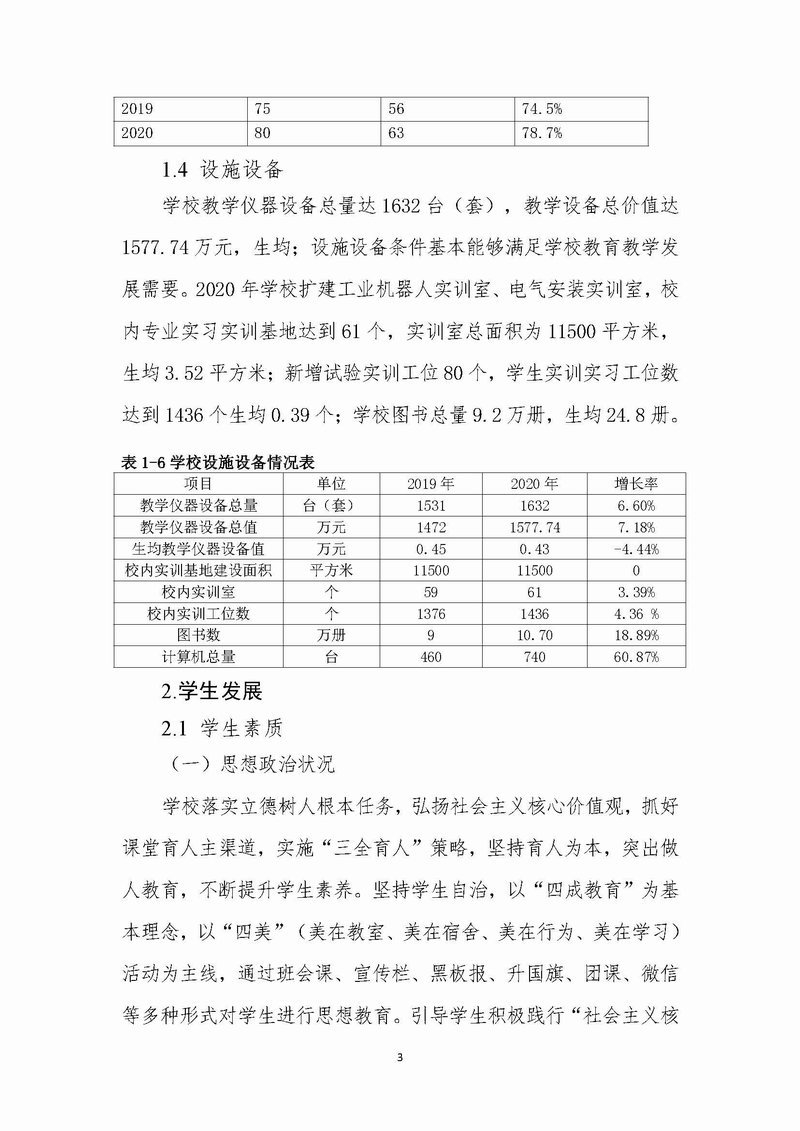 | 2019 | 75 | 56 | 74.5% |
|---|---|---|---|
| 2020 | 80 | 63 | 78.7% |

1.4 设施设备

学校教学仪器设备总量达 1632 台（套），教学设备总价值达 1577.74 万元，生均；设施设备条件基本能够满足学校教育教学发展需要。2020 年学校扩建工业机器人实训室、电气安装实训室，校内专业实习实训基地达到 61 个，实训室总面积为 11500 平方米，生均 3.52 平方米；新增试验实训工位 80 个，学生实训实习工位数达到 1436 个生均 0.39 个；学校图书总量 9.2 万册，生均 24.8 册。

表 1-6 学校设施设备情况表

| 项目 | 单位 | 2019 年 | 2020 年 | 增长率 |
|---|---|---|---|---|
| 教学仪器设备总量 | 台（套） | 1531 | 1632 | 6.60% |
| 教学仪器设备总值 | 万元 | 1472 | 1577.74 | 7.18% |
| 生均教学仪器设备值 | 万元 | 0.45 | 0.43 | -4.44% |
| 校内实训基地建设面积 | 平方米 | 11500 | 11500 | 0 |
| 校内实训室 | 个 | 59 | 61 | 3.39% |
| 校内实训工位数 | 个 | 1376 | 1436 | 4.36 % |
| 图书数 | 万册 | 9 | 10.70 | 18.89% |
| 计算机总量 | 台 | 460 | 740 | 60.87% |

2.学生发展

2.1 学生素质

（一）思想政治状况

学校落实立德树人根本任务，弘扬社会主义核心价值观，抓好课堂育人主渠道，实施“三全育人”策略，坚持育人为本，突出做人教育，不断提升学生素养。坚持学生自治，以“四成教育”为基本理念，以“四美”（美在教室、美在宿舍、美在行为、美在学习）活动为主线，通过班会课、宣传栏、黑板报、升国旗、团课、微信等多种形式对学生进行思想教育。引导学生积极践行“社会主义核

3